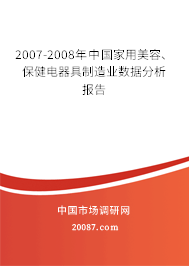 2007-2008年中国家用美容、保健电器具制造业数据分析报告

中国市场调研网

20087.com